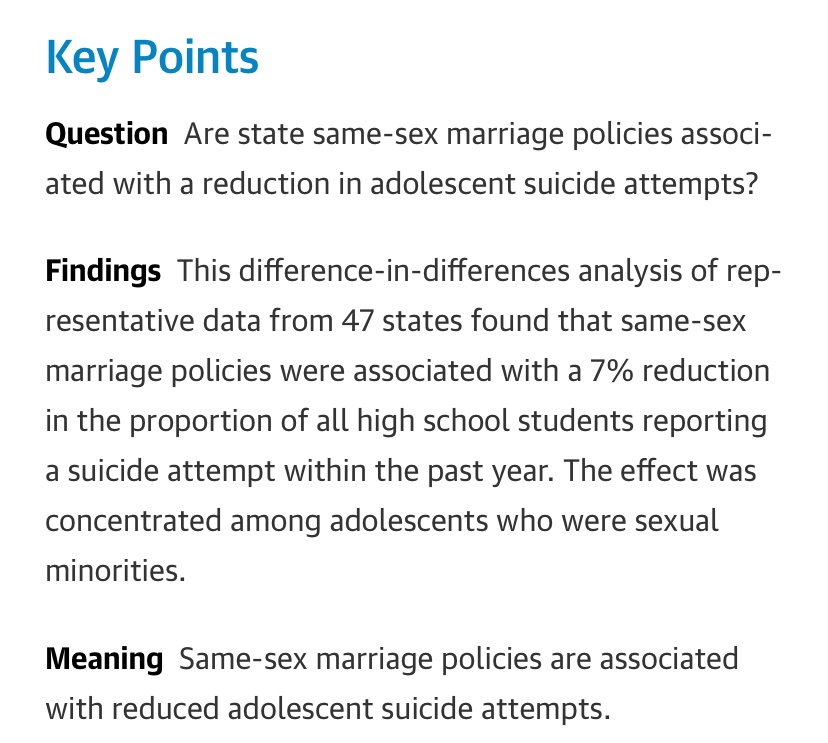 Key Points

Question Are state same-sex marriage policies associated with a reduction in adolescent suicide attempts?

Findings This difference-in-differences analysis of representative data from 47 states found that same-sex marriage policies were associated with a 7% reduction in the proportion of all high school students reporting a suicide attempt within the past year. The effect was concentrated among adolescents who were sexual minorities.

Meaning Same-sex marriage policies are associated with reduced adolescent suicide attempts.